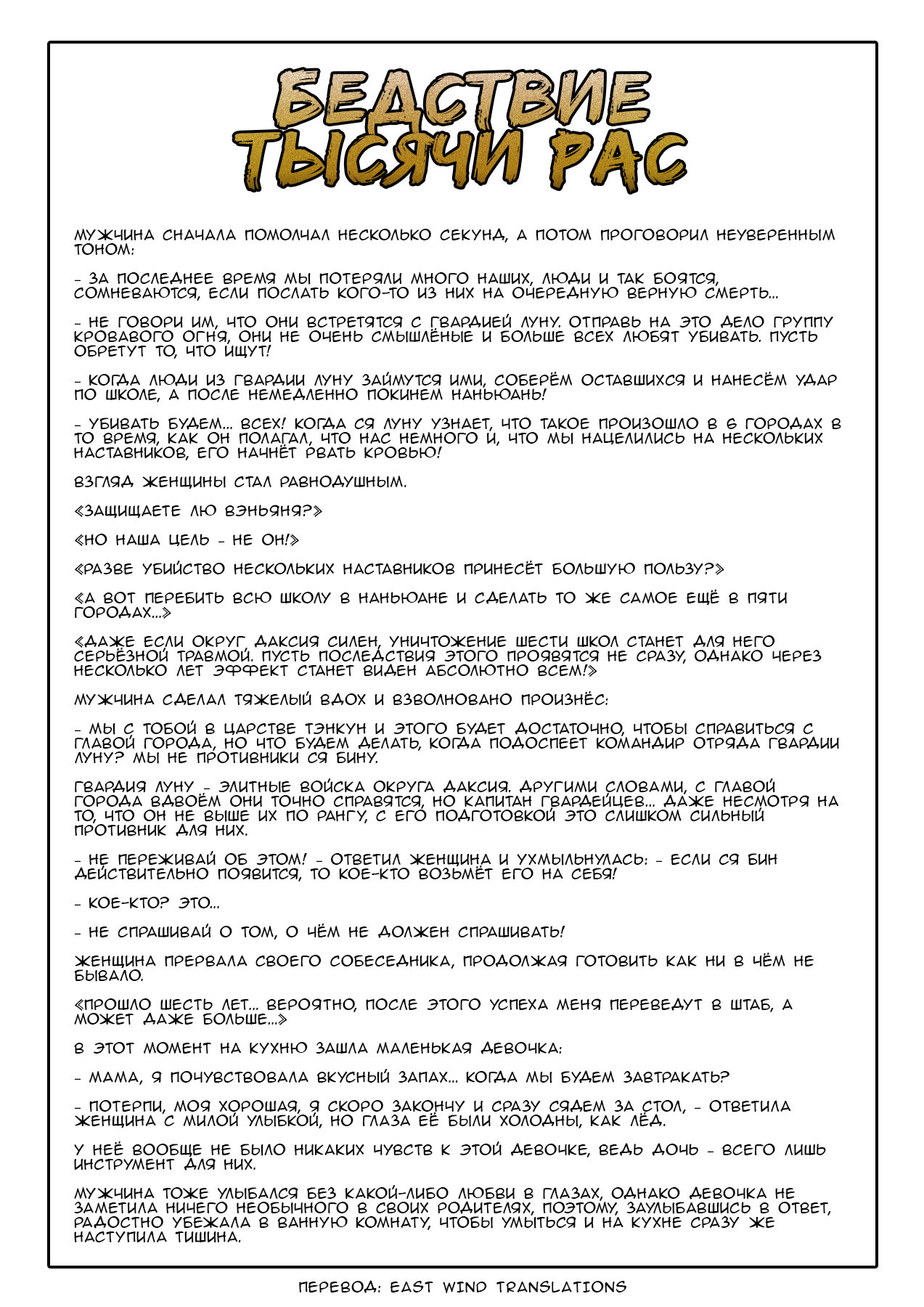 БЕДСТВИЕ ТЫСЯЧИ РАС

МУЖЧИНА СНАЧАЛА ПОМОЛЧАЛ НЕСКОЛЬКО СЕКУНД, А ПОТОМ ПРОГОВОРИЛ НЕУВЕРЕННЫМ ТОНОМ:

- ЗА ПОСЛЕДНЕЕ ВРЕМЯ МЫ ПОТЕРЯЛИ МНОГО НАШИХ, ЛЮДИ И ТАК БОЯТСЯ, СОМНЕВАЮТСЯ, ЕСЛИ ПОСЛАТЬ КОГО-ТО ИЗ НИХ НА ОЧЕРЕДНУЮ ВЕРНУЮ СМЕРТЬ...

- НЕ ГОВОРИ ИМ, ЧТО ОНИ ВСТРЕТЯТСЯ С ГВАРДИЕЙ ЛУНУ. ОТПРАВЬ НА ЭТО ДЕЛО ГРУППУ КРОВАВОГО ОГНЯ, ОНИ НЕ ОЧЕНЬ СМЫШЛЁНЫЕ И БОЛЬШЕ ВСЕХ ЛЮБЯТ УБИВАТЬ. ПУСТЬ ОБРЕТУТ ТО, ЧТО ИЩУТ!

- КОГДА ЛЮДИ ИЗ ГВАРДИИ ЛУНУ ЗАЙМУТСЯ ИМИ, СОБЕРЁМ ОСТАВШИХСЯ И НАНЕСЁМ УДАР ПО ШКОЛЕ, А ПОСЛЕ НЕМЕДЛЕННО ПОКИНЕМ НАНЬЮАНЬ!

- УБИВАТЬ БУДЕМ... ВСЕХ! КОГДА СЯ ЛУНУ УЗНАЕТ, ЧТО ТАКОЕ ПРОИЗОШЛО В 6 ГОРОДАХ В ТО ВРЕМЯ, КАК ОН ПОЛАГАЛ, ЧТО НАС НЕМНОГО И, ЧТО МЫ НАЦЕЛИЛИСЬ НА НЕСКОЛЬКИХ НАСТАВНИКОВ, ЕГО НАЧНЁТ РВАТЬ КРОВЬЮ!

ВЗГЛЯД ЖЕНЩИНЫ СТАЛ РАВНОДУШНЫМ.

«ЗАЩИЩАЕТЕ ЛЮ ВЭНЬЯНЯ?»

«НО НАША ЦЕЛЬ - НЕ ОН!»

«РАЗВЕ УБИЙСТВО НЕСКОЛЬКИХ НАСТАВНИКОВ ПРИНЕСЁТ БОЛЬШУЮ ПОЛЬЗУ?»

«А ВОТ ПЕРЕБИТЬ ВСЮ ШКОЛУ В НАНЬЮАНЕ И СДЕЛАТЬ ТО ЖЕ САМОЕ ЕЩЁ В ПЯТИ ГОРОДАХ...»

«ДАЖЕ ЕСЛИ ОКРУГ ДАКСИЯ СИЛЕН, УНИЧТОЖЕНИЕ ШЕСТИ ШКОЛ СТАНЕТ ДЛЯ НЕГО СЕРЬЁЗНОЙ ТРАВМОЙ. ПУСТЬ ПОСЛЕДСТВИЯ ЭТОГО ПРОЯВЯТСЯ НЕ СРАЗУ, ОДНАКО ЧЕРЕЗ НЕСКОЛЬКО ЛЕТ ЭФФЕКТ СТАНЕТ ВИДЕН АБСОЛЮТНО ВСЕМ!»

МУЖЧИНА СДЕЛАЛ ТЯЖЕЛЫЙ ВДОХ И ВЗВОЛНОВАНО ПРОИЗНЁС:

- МЫ С ТОБОЙ В ЦАРСТВЕ ТЭНКУН И ЭТОГО БУДЕТ ДОСТАТОЧНО, ЧТОБЫ СПРАВИТЬСЯ С ГЛАВОЙ ГОРОДА, НО ЧТО БУДЕМ ДЕЛАТЬ, КОГДА ПОДОСПЕЕТ КОМАНДИР ОТРЯДА ГВАРДИИ ЛУНУ? МЫ НЕ ПРОТИВНИКИ СЯ БИНУ.

ГВАРДИЯ ЛУНУ - ЭЛИТНЫЕ ВОЙСКА ОКРУГА ДАКСИЯ. ДРУГИМИ СЛОВАМИ, С ГЛАВОЙ ГОРОДА ВДВОЁМ ОНИ ТОЧНО СПРАВЯТСЯ, НО КАПИТАН ГВАРДЕЙЦЕВ... ДАЖЕ НЕСМОТРЯ НА ТО, ЧТО ОН НЕ ВЫШЕ ИХ ПО РАНГУ, С ЕГО ПОДГОТОВКОЙ ЭТО СЛИШКОМ СИЛЬНЫЙ ПРОТИВНИК ДЛЯ НИХ.

- НЕ ПЕРЕЖИВАЙ ОБ ЭТОМ! - ОТВЕТИЛ ЖЕНЩИНА И УХМЫЛЬНУЛАСЬ: - ЕСЛИ СЯ БИН ДЕЙСТВИТЕЛЬНО ПОЯВИТСЯ, ТО КОЕ-КТО ВОЗЬМЁТ ЕГО НА СЕБЯ!

- КОЕ-КТО? ЭТО...

- НЕ СПРАШИВАЙ О ТОМ, О ЧЁМ НЕ ДОЛЖЕН СПРАШИВАТЬ!

ЖЕНЩИНА ПРЕРВАЛА СВОЕГО СОБЕСЕДНИКА, ПРОДОЛЖАЯ ГОТОВИТЬ КАК НИ В ЧЁМ НЕ БЫВАЛО.

«ПРОШЛО ШЕСТЬ ЛЕТ... ВЕРОЯТНО, ПОСЛЕ ЭТОГО УСПЕХА МЕНЯ ПЕРЕВЕДУТ В ШТАБ, А МОЖЕТ ДАЖЕ БОЛЬШЕ...»

В ЭТОТ МОМЕНТ НА КУХНЮ ЗАШЛА МАЛЕНЬКАЯ ДЕВОЧКА:

- МАМА, Я ПОЧУВСТВОВАЛА ВКУСНЫЙ ЗАПАХ... КОГДА МЫ БУДЕМ ЗАВТРАКАТЬ?

- ПОТЕРПИ, МОЯ ХОРОШАЯ, Я СКОРО ЗАКОНЧУ И СРАЗУ СЯДЕМ ЗА СТОЛ, - ОТВЕТИЛА ЖЕНЩИНА С МИЛОЙ УЛЫБКОЙ, НО ГЛАЗА ЕЁ БЫЛИ ХОЛОДНЫ, КАК ЛЁД.

У НЕЁ ВООБЩЕ НЕ БЫЛО НИКАКИХ ЧУВСТВ К ЭТОЙ ДЕВОЧКЕ, ВЕДЬ ДОЧЬ - ВСЕГО ЛИШЬ ИНСТРУМЕНТ ДЛЯ НИХ.

МУЖЧИНА ТОЖЕ УЛЫБАЛСЯ БЕЗ КАКОЙ-ЛИБО ЛЮБВИ В ГЛАЗАХ, ОДНАКО ДЕВОЧКА НЕ ЗАМЕТИЛА НИЧЕГО НЕОБЫЧНОГО В СВОИХ РОДИТЕЛЯХ, ПОЭТОМУ, ЗАУЛЫБАВШИСЬ В ОТВЕТ, РАДОСТНО УБЕЖАЛА В ВАННУЮ КОМНАТУ, ЧТОБЫ УМЫТЬСЯ И НА КУХНЕ СРАЗУ ЖЕ НАСТУПИЛА ТИШИНА.

ПЕРЕВОД: EAST WIND TRANSLATIONS